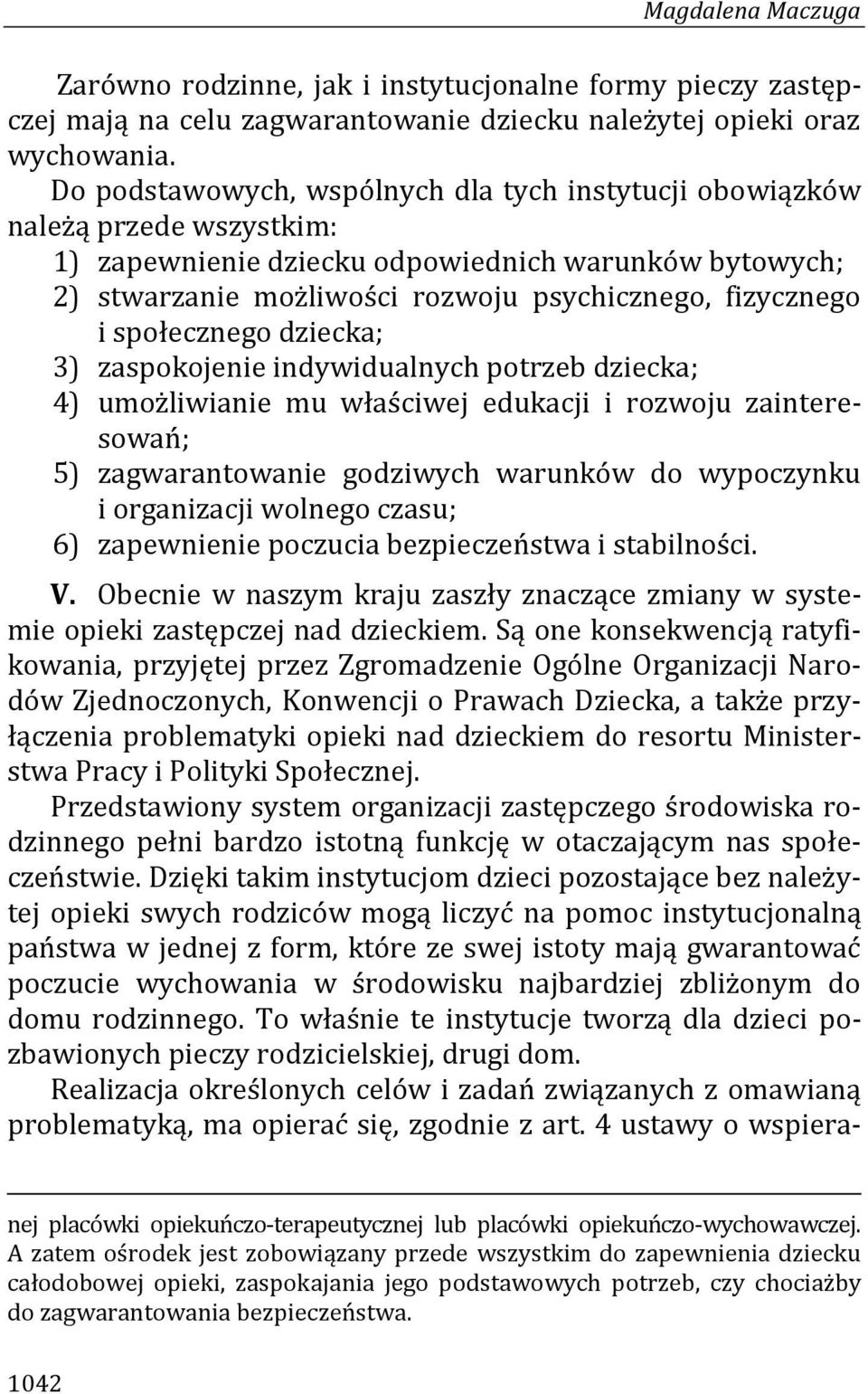 Magdalena Maczuga

Zarówno rodzinne, jak i instytucjonalne formy pieczy zastępczej mają na celu zagwarantowanie dziecku należytej opieki oraz wychowania.

Do podstawowych, wspólnych dla tych instytucji obowiązków należą przede wszystkim:
1) zapewnienie dziecku odpowiednich warunków bytowych;
2) stwarzanie możliwości rozwoju psychicznego, fizycznego i społecznego dziecka;
3) zaspokojenie indywidualnych potrzeb dziecka;
4) umożliwianie mu właściwej edukacji i rozwoju zainteresowań;
5) zagwarantowanie godziwych warunków do wypoczynku i organizacji wolnego czasu;
6) zapewnienie poczucia bezpieczeństwa i stabilności.

V. Obecnie w naszym kraju zaszły znaczące zmiany w systemie opieki zastępczej nad dzieckiem. Są one konsekwencją ratyfikowania, przyjętej przez Zgromadzenie Ogólne Organizacji Narodów Zjednoczonych, Konwencji o Prawach Dziecka, a także przyłączenia problematyki opieki nad dzieckiem do resortu Ministerstwa Pracy i Polityki Społecznej.

Przedstawiony system organizacji zastępczego środowiska rodzinnego pełni bardzo istotną funkcję w otaczającym nas społeczeństwie. Dzięki takim instytucjom dzieci pozostające bez należytej opieki swych rodziców mogą liczyć na pomoc instytucjonalną państwa w jednej z form, które ze swej istoty mają gwarantować poczucie wychowania w środowisku najbardziej zbliżonym do domu rodzinnego. To właśnie te instytucje tworzą dla dzieci pozbawionych pieczy rodzicielskiej, drugi dom.

Realizacja określonych celów i zadań związanych z omawianą problematyką, ma opierać się, zgodnie z art. 4 ustawy o wspiera-

nej placówki opiekuńczo-terapeutycznej lub placówki opiekuńczo-wychowawczej. A zatem ośrodek jest zobowiązany przede wszystkim do zapewnienia dziecku całodobowej opieki, zaspokajania jego podstawowych potrzeb, czy chociażby do zagwarantowania bezpieczeństwa.

1042